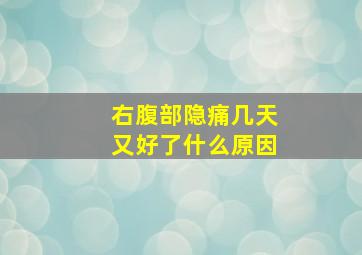 右腹部隐痛几天
又好了什么原因